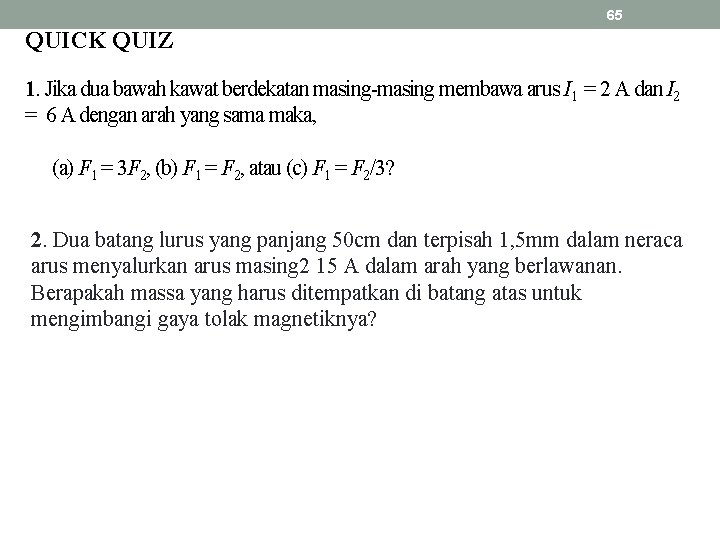 65

QUICK QUIZ

1. Jika dua bawah kawat berdekatan masing-masing membawa arus $I_1 = 2$ A dan $I_2 = 6$ A dengan arah yang sama maka,

(a) $F_1 = 3F_2$, (b) $F_1 = F_2$, atau (c) $F_1 = F_2/3$?

2. Dua batang lurus yang panjang 50cm dan terpisah 1,5mm dalam neraca arus menyalurkan arus masing2 15 A dalam arah yang berlawanan. Berapakah massa yang harus ditempatkan di batang atas untuk mengimbangi gaya tolak magnetiknya?